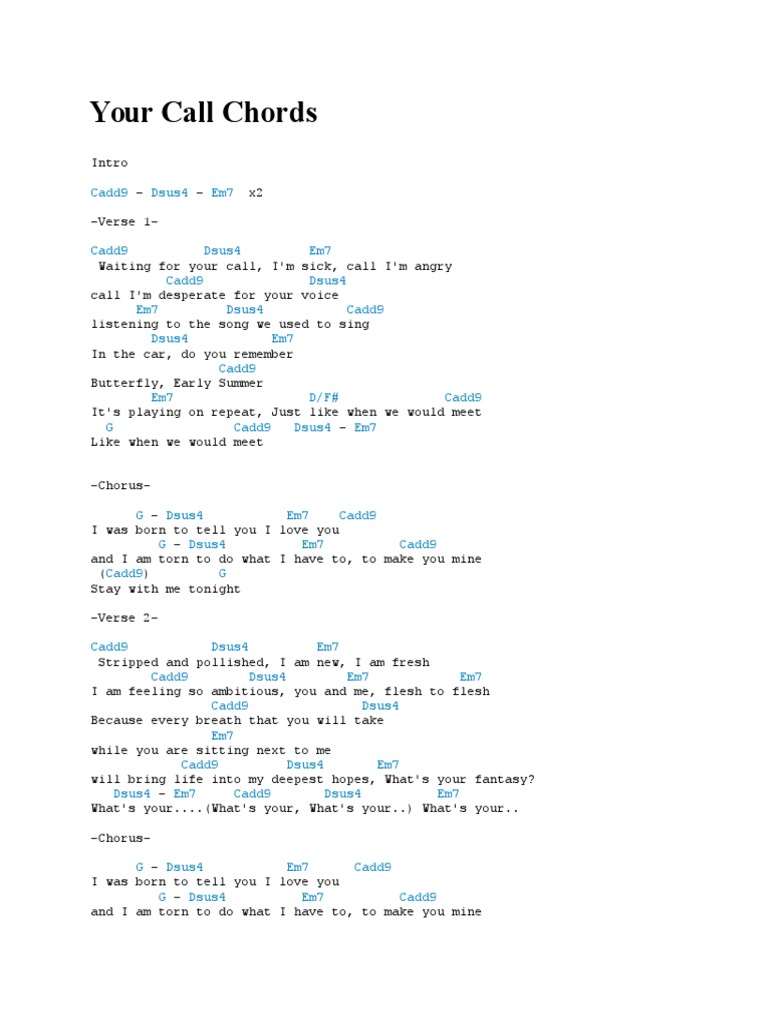 Your Call Chords

Intro

Cadd9 - Dsus4 - Em7 x2

-Verse 1-

Cadd9 Dsus4 Em7
Waiting for your call, I'm sick, call I'm angry
Cadd9 Dsus4
call I'm desperate for your voice
Em7 Dsus4 Cadd9
listening to the song we used to sing
Dsus4 Em7
In the car, do you remember
Cadd9
Butterfly, Early Summer
Em7 D/F# Cadd9
It's playing on repeat, Just like when we would meet
G Cadd9 Dsus4 - Em7
Like when we would meet

-Chorus-

G - Dsus4 Em7 Cadd9
I was born to tell you I love you
G - Dsus4 Em7 Cadd9
and I am torn to do what I have to, to make you mine
(Cadd9) G
Stay with me tonight

-Verse 2-

Cadd9 Dsus4 Em7
Stripped and pollished, I am new, I am fresh
Cadd9 Dsus4 Em7 Em7
I am feeling so ambitious, you and me, flesh to flesh
Cadd9 Dsus4
Because every breath that you will take
Em7
while you are sitting next to me
Cadd9 Dsus4 Em7
will bring life into my deepest hopes, What's your fantasy?
Dsus4 - Em7 Cadd9 Dsus4 Em7
What's your....(What's your, What's your..) What's your..

-Chorus-

G - Dsus4 Em7 Cadd9
I was born to tell you I love you
G - Dsus4 Em7 Cadd9
and I am torn to do what I have to, to make you mine